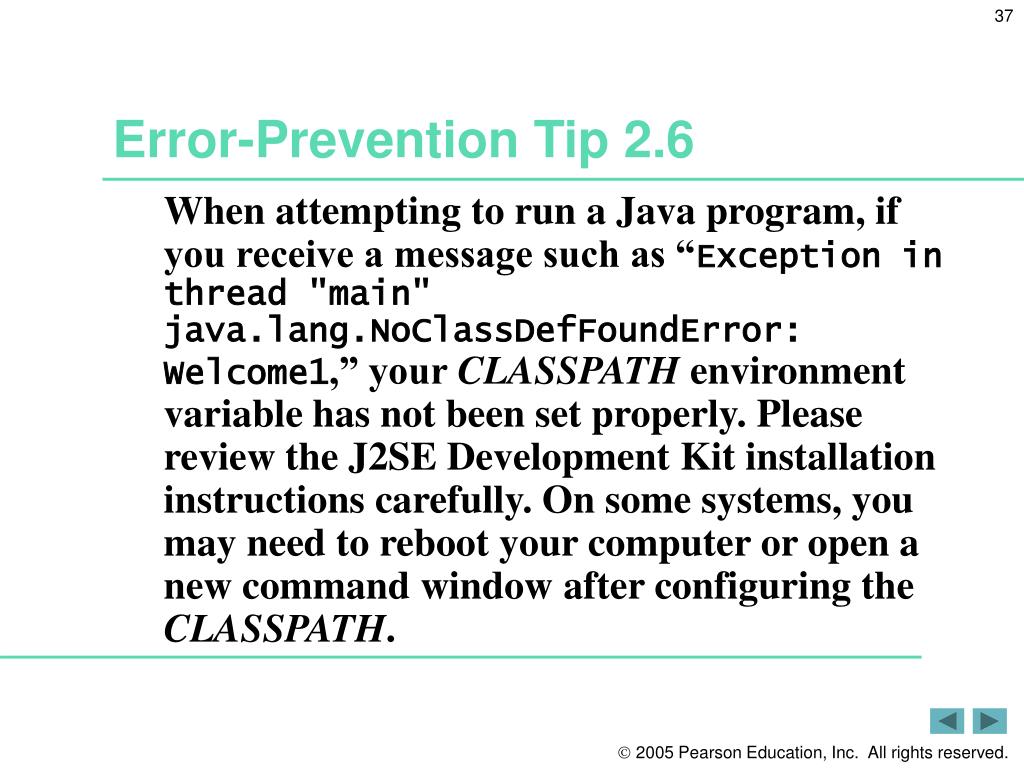 37

Error-Prevention Tip 2.6

When attempting to run a Java program, if you receive a message such as “Exception in thread "main" java.lang.NoClassDefFoundError: Welcome1,” your CLASSPATH environment variable has not been set properly. Please review the J2SE Development Kit installation instructions carefully. On some systems, you may need to reboot your computer or open a new command window after configuring the CLASSPATH.

© 2005 Pearson Education, Inc. All rights reserved.